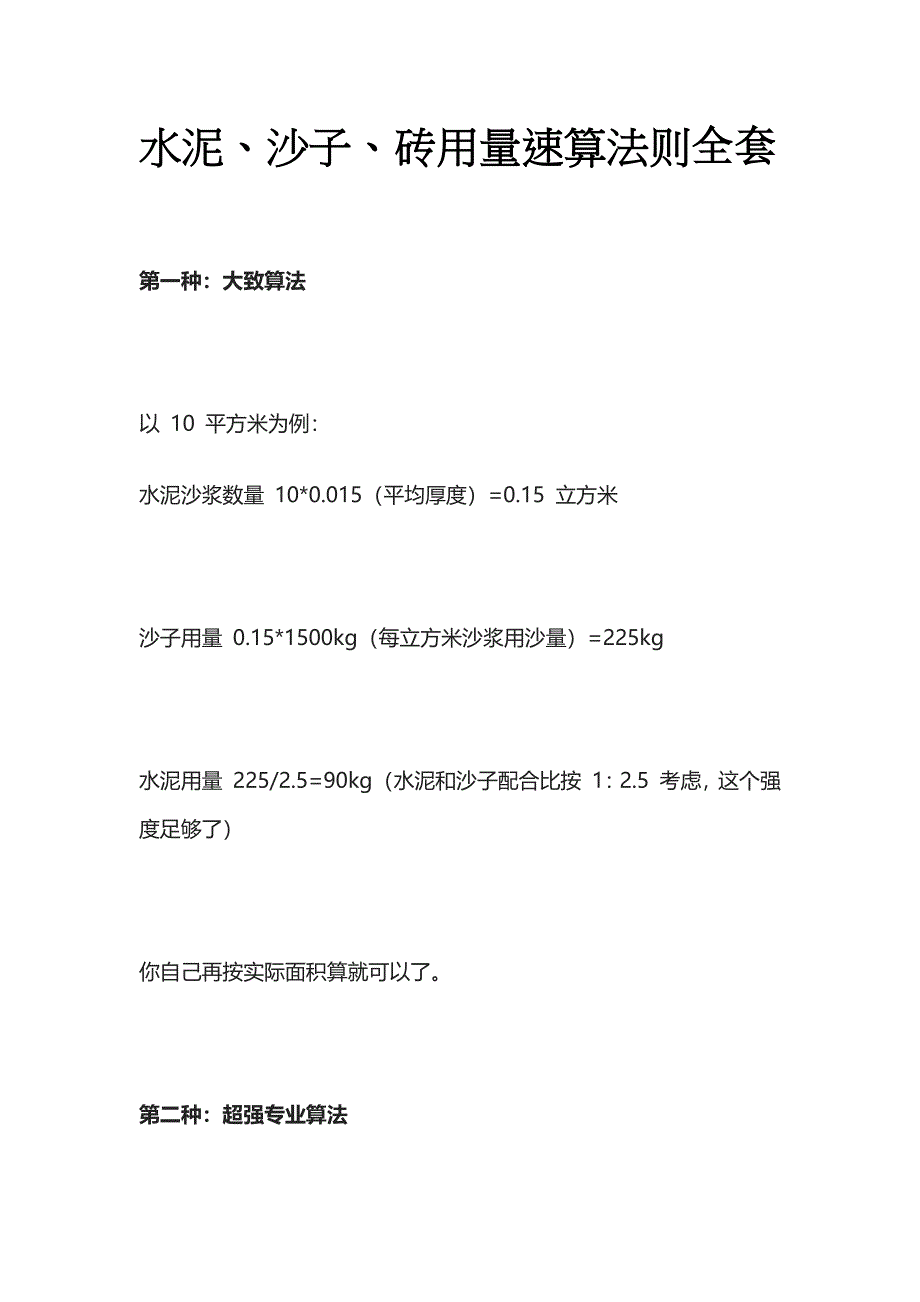 水泥、沙子、砖用量速算法则全套

第一种：大致算法

以 10 平方米为例：

水泥沙浆数量 10*0.015（平均厚度）=0.15 立方米

沙子用量 0.15*1500kg（每立方米沙浆用沙量）=225kg

水泥用量 225/2.5=90kg（水泥和沙子配合比按 1：2.5 考虑，这个强度足够了）

你自己再按实际面积算就可以了。

第二种：超强专业算法